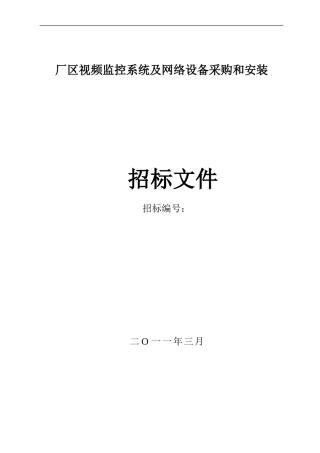 厂区视频监控系统及网络设备采购和安装

招标文件

招标编号：

二O一一年三月